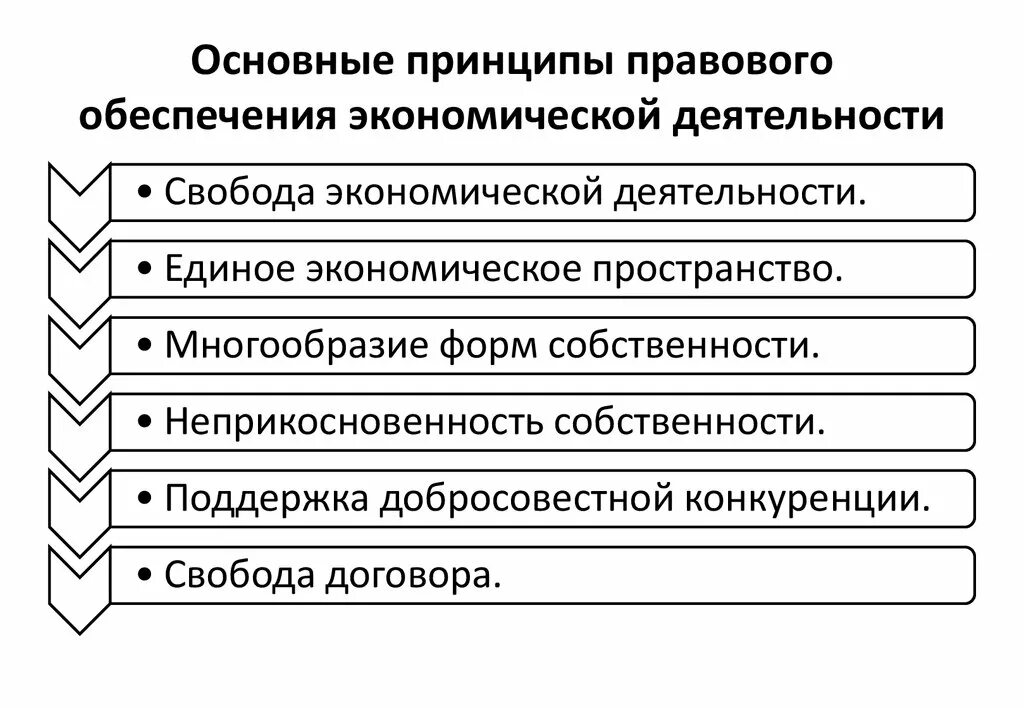 Основные принципы правового обеспечения экономической деятельности

• Свобода экономической деятельности.

• Единое экономическое пространство.

• Многообразие форм собственности.

• Неприкосновенность собственности.

• Поддержка добросовестной конкуренции.

• Свобода договора.